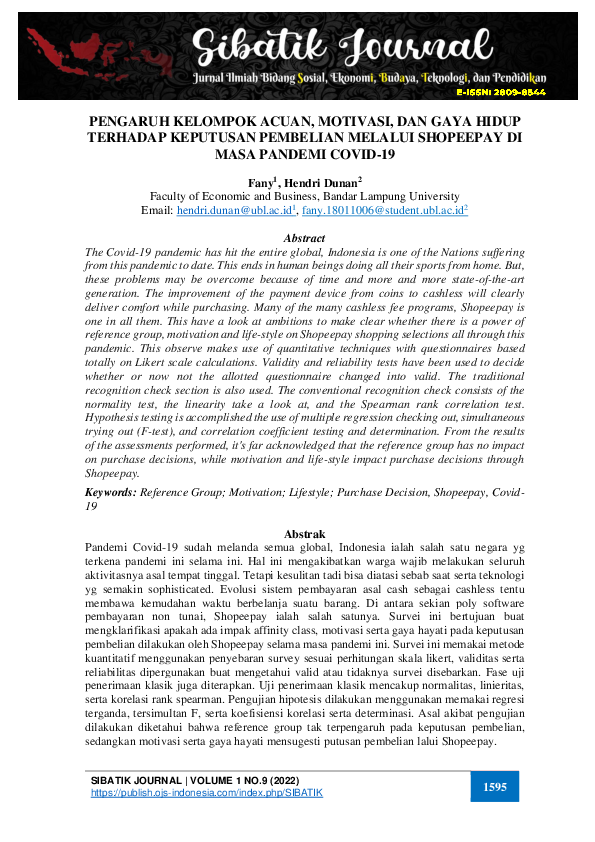 Sibatik Journal
Jurnal Ilmiah Bidang Sosial, Ekonomi, Budaya, Teknologi, dan Pendidikan
E-ISSN: 2809-8544

PENGARUH KELOMPOK ACUAN, MOTIVASI, DAN GAYA HIDUP TERHADAP KEPUTUSAN PEMBELIAN MELALUI SHOPEEPAY DI MASA PANDEMI COVID-19

Fany$^1$, Hendri Dunan$^2$
Faculty of Economic and Business, Bandar Lampung University
Email: hendri.dunan@ubl.ac.id$^1$, fany.18011006@student.ubl.ac.id$^2$

Abstract
The Covid-19 pandemic has hit the entire global, Indonesia is one of the Nations suffering from this pandemic to date. This ends in human beings doing all their sports from home. But, these problems may be overcome because of time and more and more state-of-the-art generation. The improvement of the payment device from coins to cashless will clearly deliver comfort while purchasing. Many of the many cashless fee programs, Shopeepay is one in all them. This have a look at ambitions to make clear whether there is a power of reference group, motivation and life-style on Shopeepay shopping selections all through this pandemic. This observe makes use of quantitative techniques with questionnaires based totally on Likert scale calculations. Validity and reliability tests have been used to decide whether or now not the allotted questionnaire changed into valid. The traditional recognition check section is also used. The conventional recognition check consists of the normality test, the linearity take a look at, and the Spearman rank correlation test. Hypothesis testing is accomplished the use of multiple regression checking out, simultaneous trying out (F-test), and correlation coefficient testing and determination. From the results of the assessments performed, it's far acknowledged that the reference group has no impact on purchase decisions, while motivation and life-style impact purchase decisions through Shopeepay.
Keywords: Reference Group; Motivation; Lifestyle; Purchase Decision, Shopeepay, Covid-19

Abstrak
Pandemi Covid-19 sudah melanda semua global, Indonesia ialah salah satu negara yg terkena pandemi ini selama ini. Hal ini mengakibatkan warga wajib melakukan seluruh aktivitasnya asal tempat tinggal. Tetapi kesulitan tadi bisa diatasi sebab saat serta teknologi yg semakin sophisticated. Evolusi sistem pembayaran asal cash sebagai cashless tentu membawa kemudahan waktu berbelanja suatu barang. Di antara sekian poly software pembayaran non tunai, Shopeepay ialah salah satunya. Survei ini bertujuan buat mengklarifikasi apakah ada impak affinity class, motivasi serta gaya hayati pada keputusan pembelian dilakukan oleh Shopeepay selama masa pandemi ini. Survei ini memakai metode kuantitatif menggunakan penyebaran survey sesuai perhitungan skala likert, validitas serta reliabilitas dipergunakan buat mengetahui valid atau tidaknya survei disebarkan. Fase uji penerimaan klasik juga diterapkan. Uji penerimaan klasik mencakup normalitas, linieritas, serta korelasi rank spearman. Pengujian hipotesis dilakukan menggunakan memakai regresi terganda, tersimultan F, serta koefisiensi korelasi serta determinasi. Asal akibat pengujian dilakukan diketahui bahwa reference group tak terpengaruh pada keputusan pembelian, sedangkan motivasi serta gaya hayati mensugesti putusan pembelian lalui Shopeepay.

SIBATIK JOURNAL | VOLUME 1 NO.9 (2022)
https://publish.ojs-indonesia.com/index.php/SIBATIK
1595